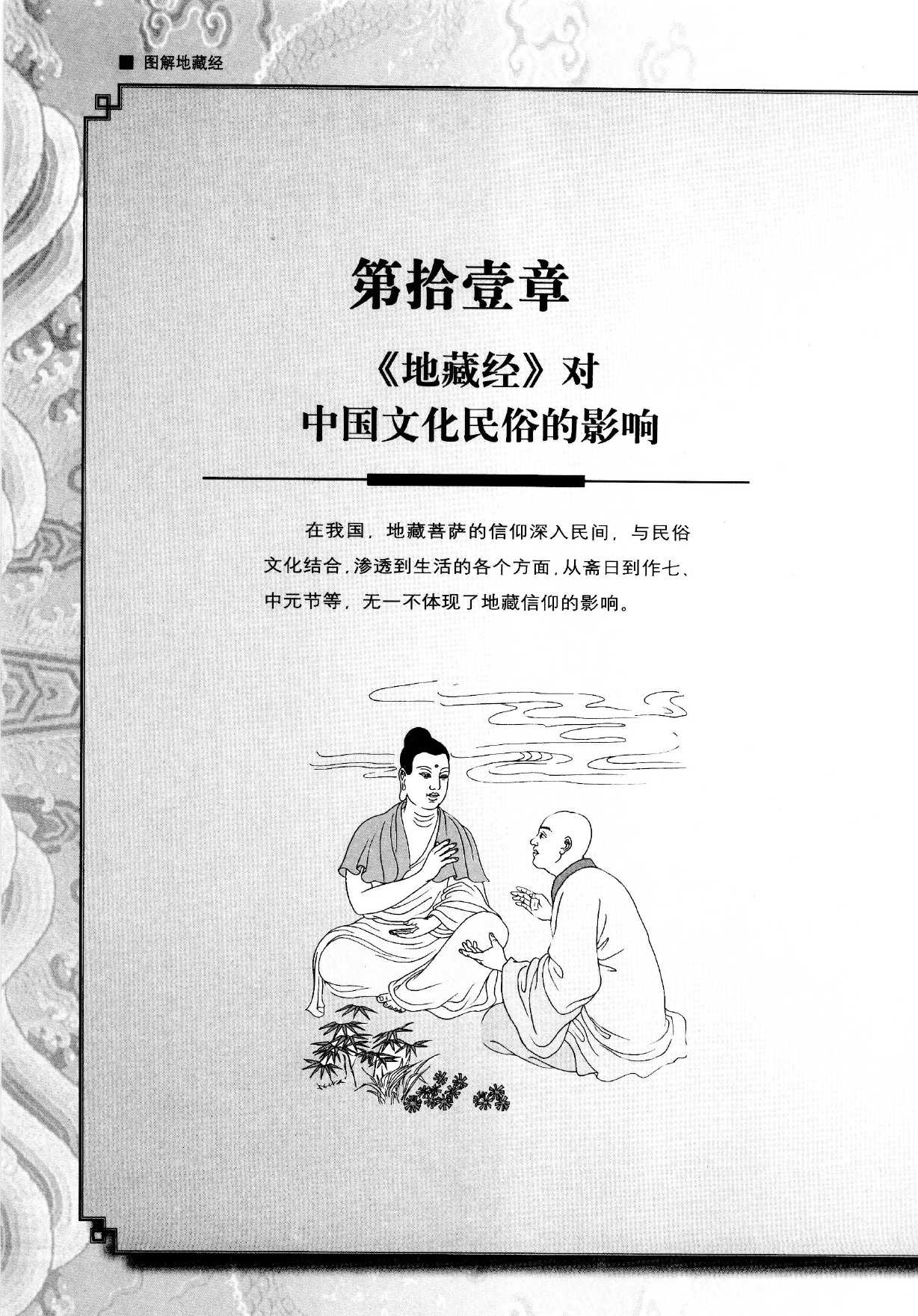 ■ 图解地藏经

第拾壹章

《地藏经》对中国文化民俗的影响

在我国，地藏菩萨的信仰深入民间，与民俗文化结合，渗透到生活的各个方面，从斋日到作七、中元节等，无一不体现了地藏信仰的影响。